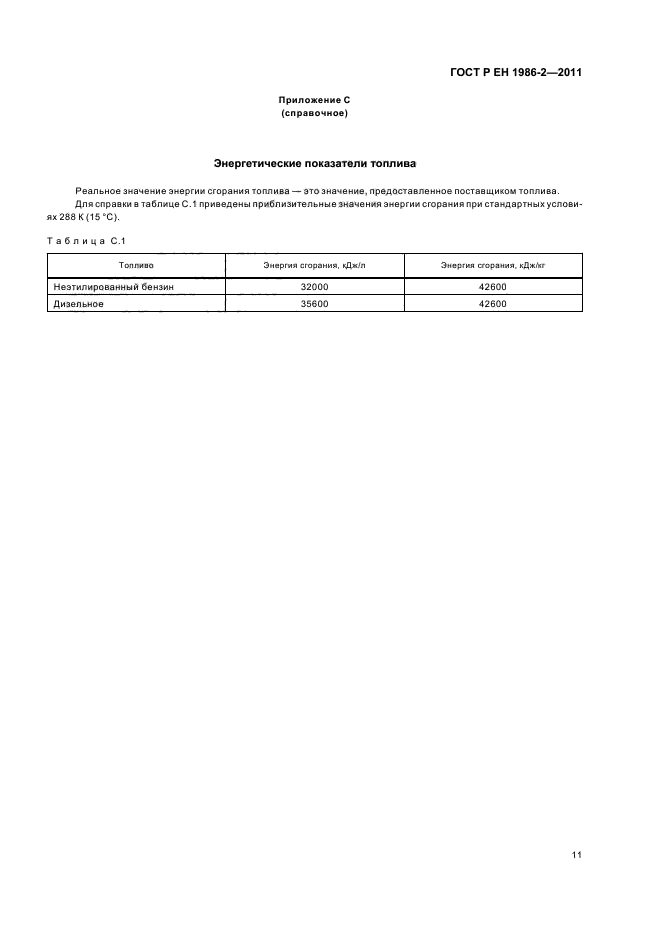 ГОСТ Р ЕН 1986-2—2011

Приложение С
(справочное)

Энергетические показатели топлива

Реальное значение энергии сгорания топлива — это значение, предоставленное поставщиком топлива.

Для справки в таблице С.1 приведены приблизительные значения энергии сгорания при стандартных условиях 288 К (15 °С).

Таблица С.1

| Топливо | Энергия сгорания, кДж/л | Энергия сгорания, кДж/кг |
|---|---|---|
| Неэтилированный бензин | 32000 | 42600 |
| Дизельное | 35600 | 42600 |

11